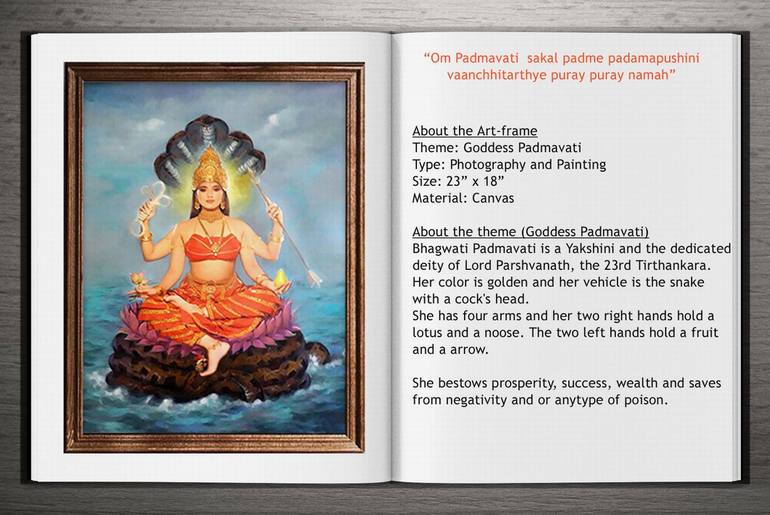 “Om Padmavati sakal padme padamapushini vaanchhitarthye puray puray namah”

About the Art-frame
Theme: Goddess Padmavati
Type: Photography and Painting
Size: 23” x 18”
Material: Canvas

About the theme (Goddess Padmavati)
Bhagwati Padmavati is a Yakshini and the dedicated deity of Lord Parshvanath, the 23rd Tirthankara. Her color is golden and her vehicle is the snake with a cock's head.
She has four arms and her two right hands hold a lotus and a noose. The two left hands hold a fruit and a arrow.

She bestows prosperity, success, wealth and saves from negativity and or anytype of poison.